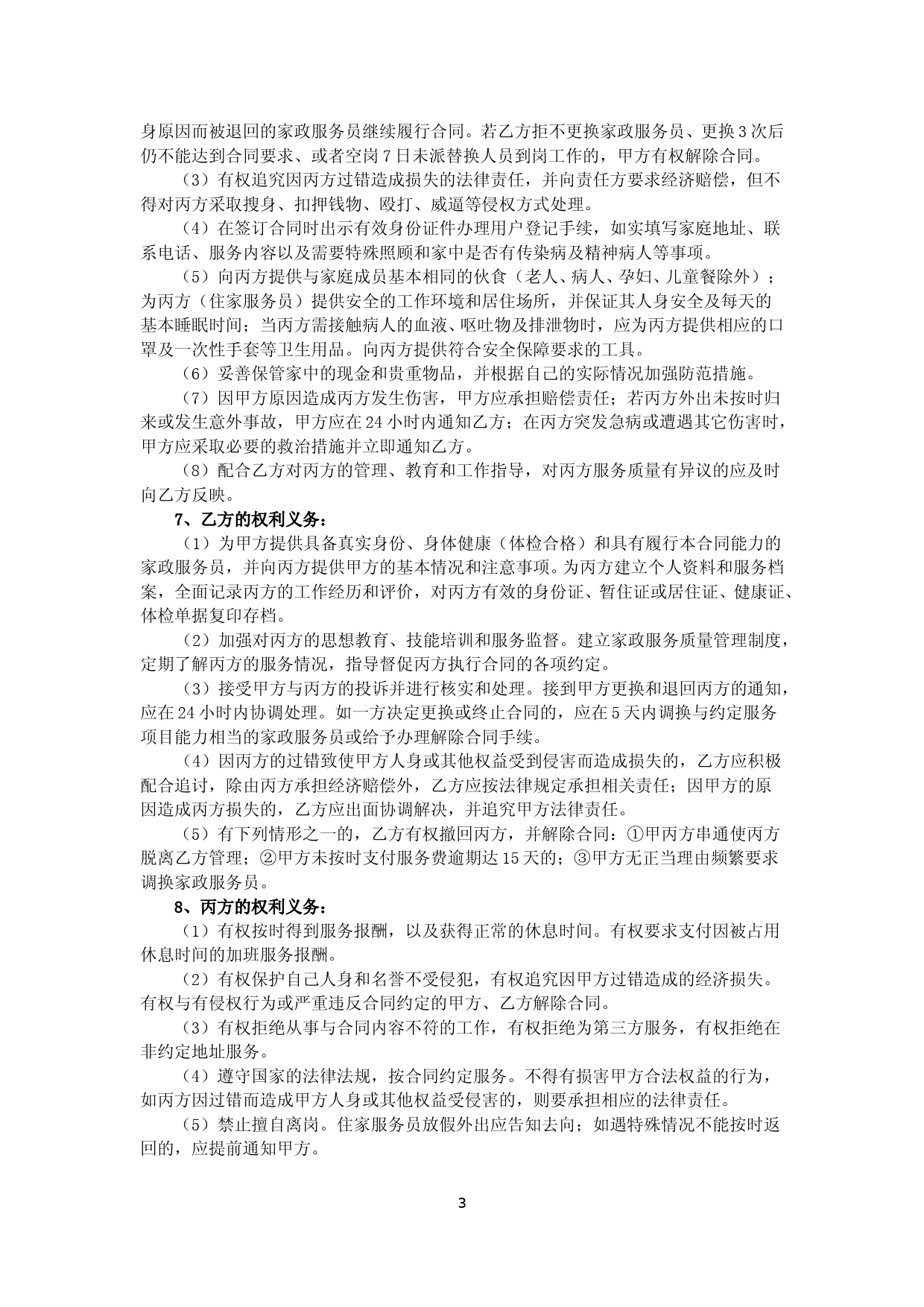 身原因而被退回的家政服务员继续履行合同。若乙方拒不更换家政服务员、更换3次后仍不能达到合同要求、或者空岗7日未派替换人员到岗工作的，甲方有权解除合同。

（3）有权追究因丙方过错造成损失的法律责任，并向责任方要求经济赔偿，但不得对丙方采取搜身、扣押钱物、殴打、威逼等侵权方式处理。

（4）在签订合同时出示有效身份证件办理用户登记手续，如实填写家庭地址、联系电话、服务内容以及需要特殊照顾和家中是否有传染病及精神病人等事项。

（5）向丙方提供与家庭成员基本相同的伙食（老人、病人、孕妇、儿童餐除外）；为丙方（住家服务员）提供安全的工作环境和居住场所，并保证其人身安全及每天的基本睡眠时间；当丙方需接触病人的血液、呕吐物及排泄物时，应为丙方提供相应的口罩及一次性手套等卫生用品。向丙方提供符合安全保障要求的工具。

（6）妥善保管家中的现金和贵重物品，并根据自己的实际情况加强防范措施。

（7）因甲方原因造成丙方发生伤害，甲方应承担赔偿责任；若丙方外出未按时归来或发生意外事故，甲方应在24小时内通知乙方；在丙方突发急病或遭遇其它伤害时，甲方应采取必要的救治措施并立即通知乙方。

（8）配合乙方对丙方的管理、教育和工作指导，对丙方服务质量有异议的应及时向乙方反映。

7、乙方的权利义务：

（1）为甲方提供具备真实身份、身体健康（体检合格）和具有履行本合同能力的家政服务员，并向丙方提供甲方的基本情况和注意事项。为丙方建立个人资料和服务档案，全面记录丙方的工作经历和评价，对丙方有效的身份证、暂住证或居住证、健康证、体检单据复印存档。

（2）加强对丙方的思想教育、技能培训和服务监督。建立家政服务质量管理制度，定期了解丙方的服务情况，指导督促丙方执行合同的各项约定。

（3）接受甲方与丙方的投诉并进行核实和处理。接到甲方更换和退回丙方的通知，应在24小时内协调处理。如一方决定更换或终止合同的，应在5天内调换与约定服务项目能力相当的家政服务员或给予办理解除合同手续。

（4）因丙方的过错致使甲方人身或其他权益受到侵害而造成损失的，乙方应积极配合追讨，除由丙方承担经济赔偿外，乙方应按法律规定承担相关责任；因甲方的原因造成丙方损失的，乙方应出面协调解决，并追究甲方法律责任。

（5）有下列情形之一的，乙方有权撤回丙方，并解除合同：①甲丙方串通使丙方脱离乙方管理；②甲方未按时支付服务费逾期达15天的；③甲方无正当理由频繁要求调换家政服务员。

8、丙方的权利义务：

（1）有权按时得到服务报酬，以及获得正常的休息时间。有权要求支付因被占用休息时间的加班服务报酬。

（2）有权保护自己人身和名誉不受侵犯，有权追究因甲方过错造成的经济损失。有权与有侵权行为或严重违反合同约定的甲方、乙方解除合同。

（3）有权拒绝从事与合同内容不符的工作，有权拒绝为第三方服务，有权拒绝在非约定地址服务。

（4）遵守国家的法律法规，按合同约定服务。不得有损害甲方合法权益的行为，如丙方因过错而造成甲方人身或其他权益受侵害的，则要承担相应的法律责任。

（5）禁止擅自离岗。住家服务员放假外出应告知去向；如遇特殊情况不能按时返回的，应提前通知甲方。

3